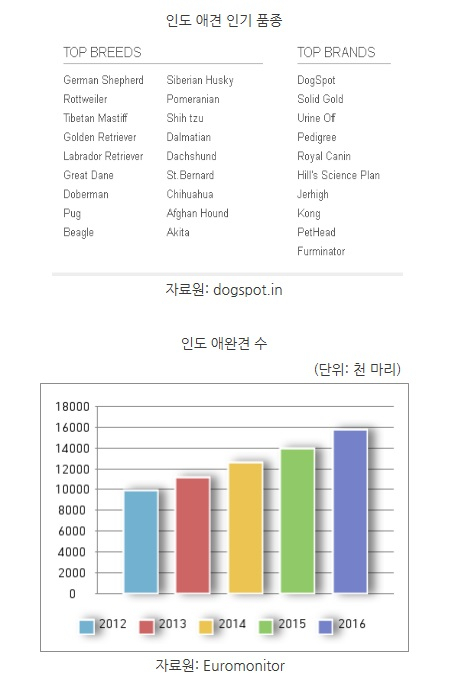 인도 애견 인기 품종

TOP BREEDS

German Shepherd
Rottweiler
Tibetan Mastiff
Golden Retriever
Labrador Retriever
Great Dane
Doberman
Pug
Beagle

Siberian Husky
Pomeranian
Shih tzu
Dalmatian
Dachshund
St.Bernard
Chihuahua
Afghan Hound
Akita

TOP BRANDS

DogSpot
Solid Gold
Urine Of
Pedigree
Royal Canin
Hill's Science Plan
Jerhigh
Kong
PetHead
Furminator

자료원: dogspot.in

인도 애완견 수

(단위: 천 마리)

18000
16000
14000
12000
10000
8000
6000
4000
2000
0

2012 2013 2014 2015 2016

자료원: Euromonitor